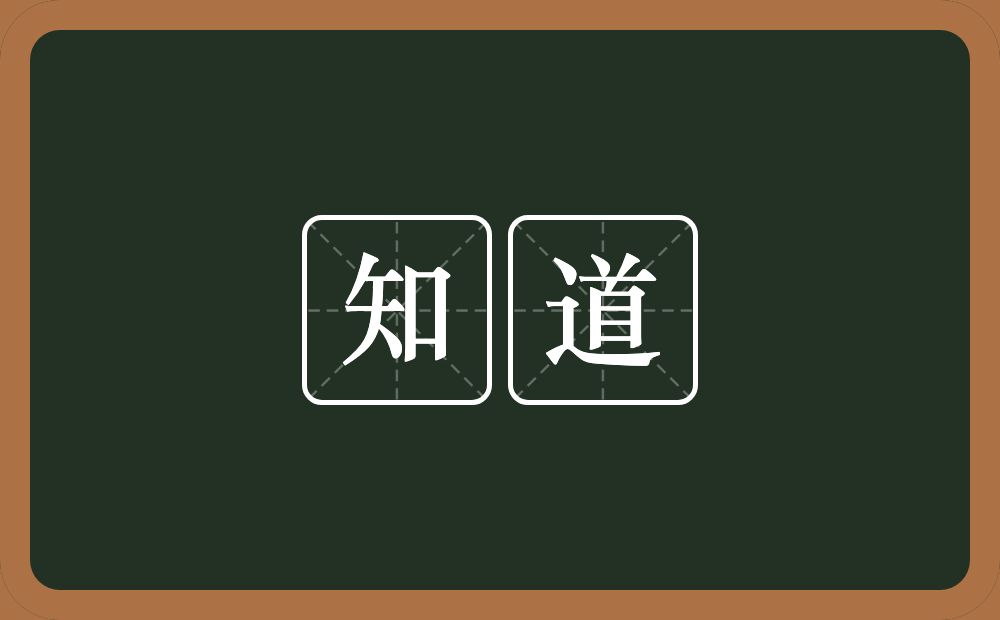 知道